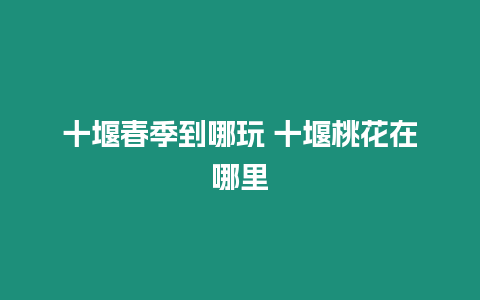 十堰春季到哪玩 十堰桃花在哪里